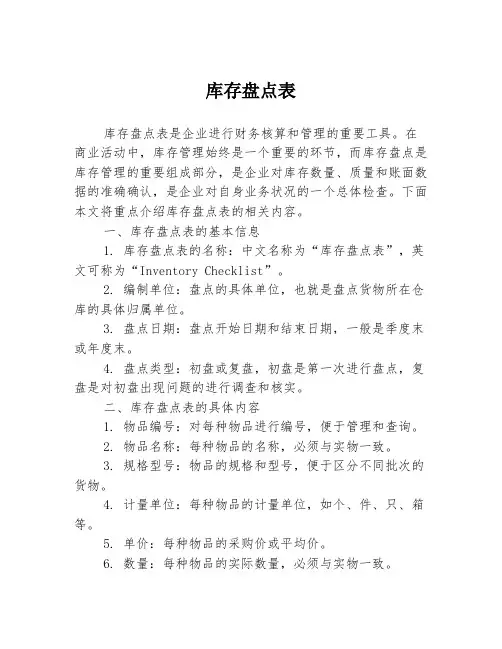 库存盘点表

库存盘点表是企业进行财务核算和管理的重要工具。在商业活动中，库存管理始终是一个重要的环节，而库存盘点是库存管理的重要组成部分，是企业对库存数量、质量和账面数据的准确确认，是企业对自身业务状况的一个总体检查。下面本文将重点介绍库存盘点表的相关内容。

一、库存盘点表的基本信息

1. 库存盘点表的名称：中文名称为“库存盘点表”，英文可称为“Inventory Checklist”。

2. 编制单位：盘点的具体单位，也就是盘点货物所在仓库的具体归属单位。

3. 盘点日期：盘点开始日期和结束日期，一般是季度末或年度末。

4. 盘点类型：初盘或复盘，初盘是第一次进行盘点，复盘是对初盘出现问题的进行调查和核实。

二、库存盘点表的具体内容

1. 物品编号：对每种物品进行编号，便于管理和查询。

2. 物品名称：每种物品的名称，必须与实物一致。

3. 规格型号：物品的规格和型号，便于区分不同批次的货物。

4. 计量单位：每种物品的计量单位，如个、件、只、箱等。

5. 单价：每种物品的采购价或平均价。

6. 数量：每种物品的实际数量，必须与实物一致。